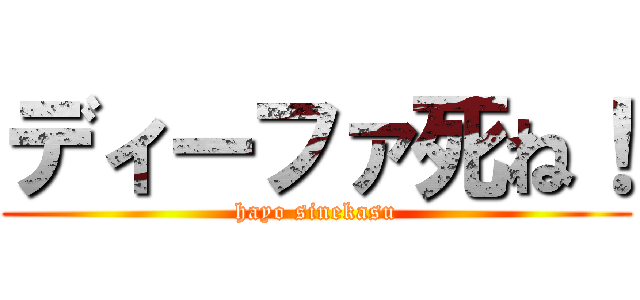 ディーファ死ね！
hayo sinekasu